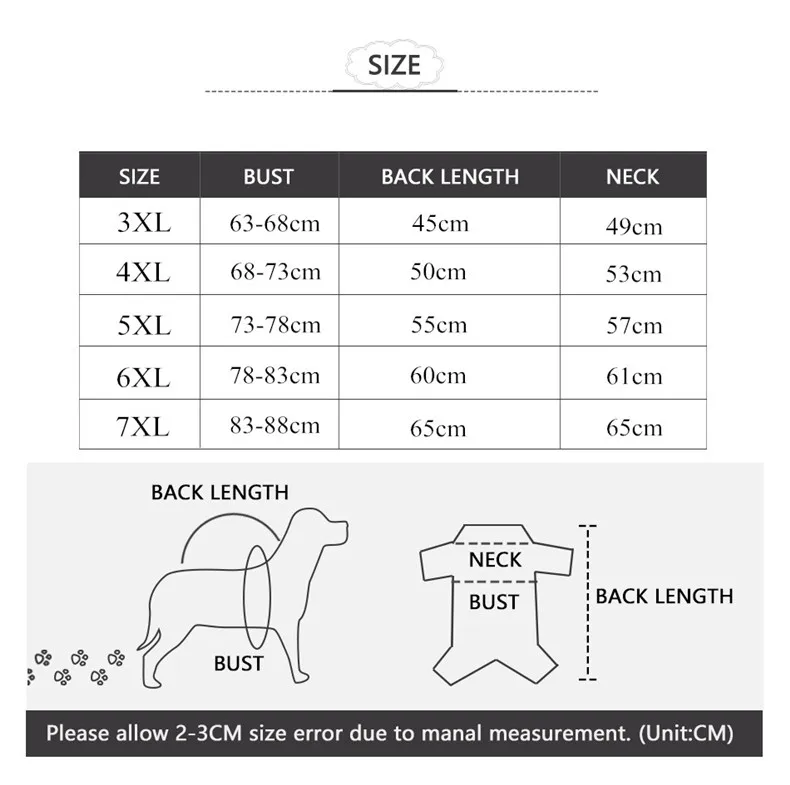 SIZE

| SIZE | BUST | BACK LENGTH | NECK |
|---|---|---|---|
| 3XL | 63-68cm | 45cm | 49cm |
| 4XL | 68-73cm | 50cm | 53cm |
| 5XL | 73-78cm | 55cm | 57cm |
| 6XL | 78-83cm | 60cm | 61cm |
| 7XL | 83-88cm | 65cm | 65cm |

BACK LENGTH

BUST

NECK

BUST

BACK LENGTH

Please allow 2-3CM size error due to manal measurement. (Unit:CM)